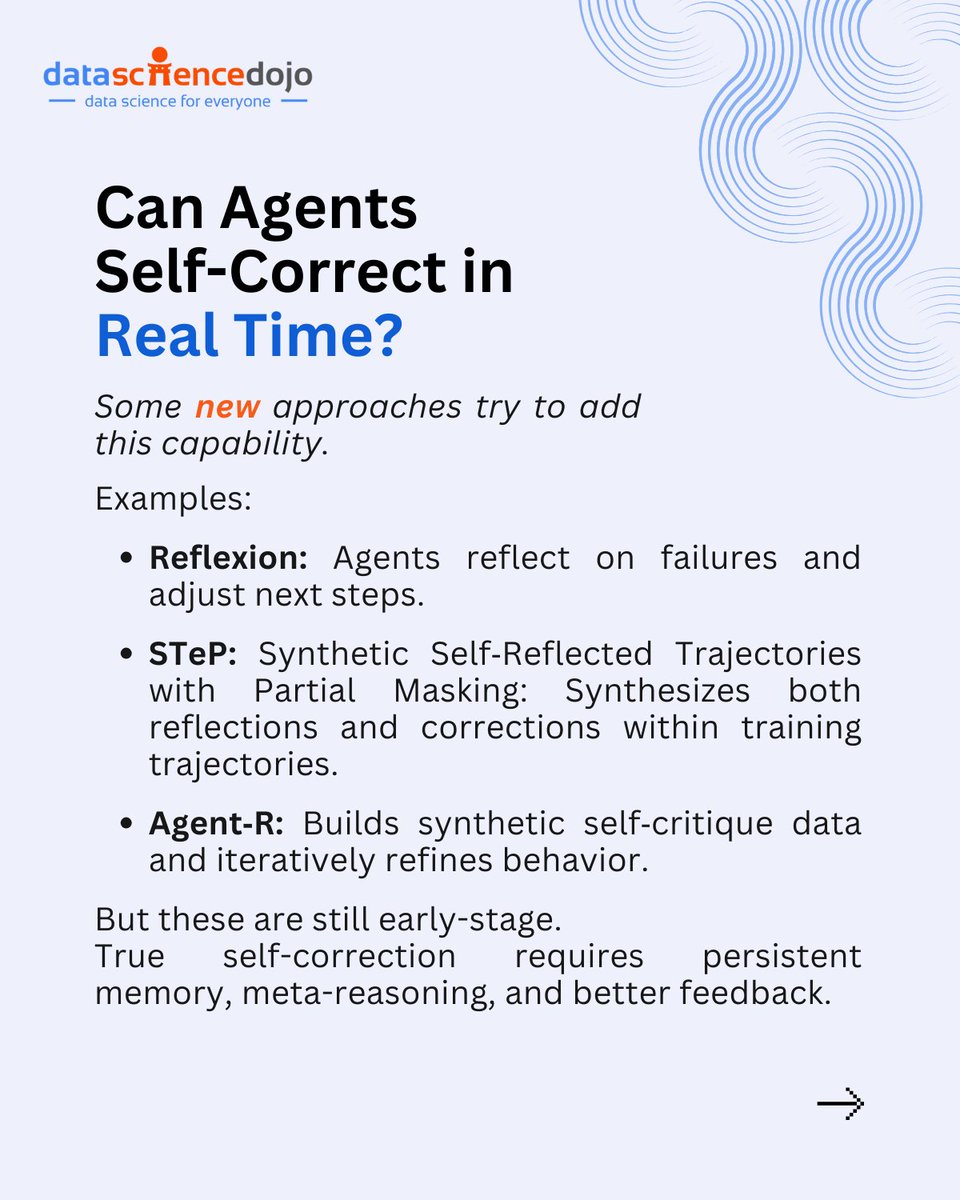 datasciencedojo
data science for everyone

Can Agents Self-Correct in Real Time?

Some new approaches try to add this capability.

Examples:

• Reflexion: Agents reflect on failures and adjust next steps.

• STeP: Synthetic Self-Reflected Trajectories with Partial Masking: Synthesizes both reflections and corrections within training trajectories.

• Agent-R: Builds synthetic self-critique data and iteratively refines behavior.

But these are still early-stage.
True self-correction requires persistent memory, meta-reasoning, and better feedback.

→